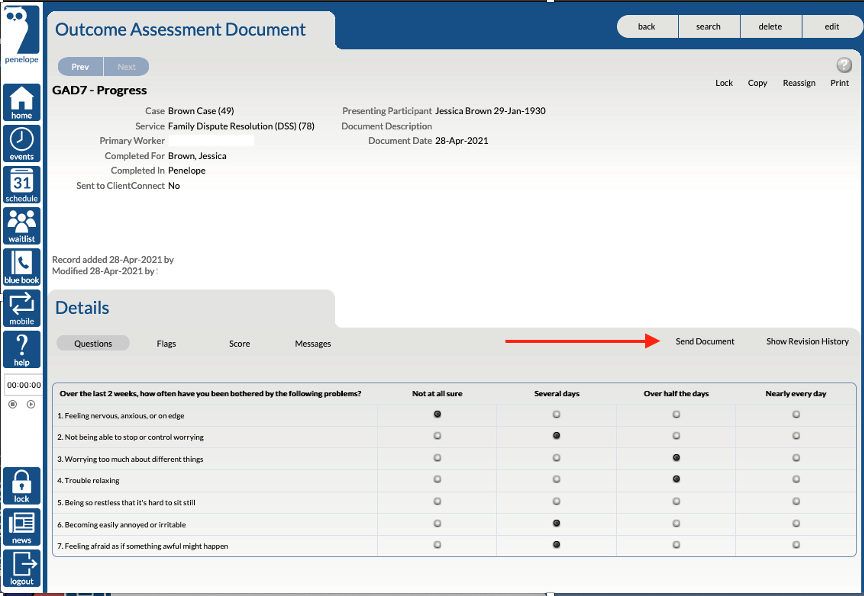 penelope

home

events

31
schedule

waitlist

blue book

mobile

help

00:00:00

lock

news

logout

Outcome Assessment Document

back search delete edit

Prev Next

GAD7 - Progress

Lock Copy Reassign Print

Case Brown Case (49)
Service Family Dispute Resolution (DSS) (78)
Primary Worker
Completed For Brown, Jessica
Completed In Penelope
Sent to ClientConnect No

Presenting Participant Jessica Brown 29-Jan-1930
Document Description
Document Date 28-Apr-2021

Record added 28-Apr-2021 by
Modified 28-Apr-2021 by

Details

Questions Flags Score Messages

Send Document Show Revision History

| Over the last 2 weeks, how often have you been bothered by the following problems? | Not at all sure | Several days | Over half the days | Nearly every day |
|---|---|---|---|---|
| 1. Feeling nervous, anxious, or on edge | | | | |
| 2. Not being able to stop or control worrying | | | | |
| 3. Worrying too much about different things | | | | |
| 4. Trouble relaxing | | | | |
| 5. Being so restless that it's hard to sit still | | | | |
| 6. Becoming easily annoyed or irritable | | | | |
| 7. Feeling afraid as if something awful might happen | | | | |